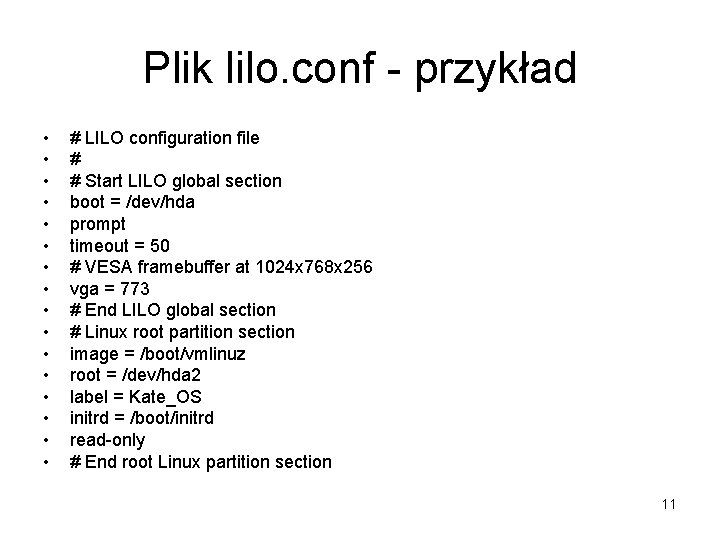 Plik lilo.conf - przykład

• # LILO configuration file
• #
• # Start LILO global section
• boot = /dev/hda
• prompt
• timeout = 50
• # VESA framebuffer at 1024x768x256
• vga = 773
• # End LILO global section
• # Linux root partition section
• image = /boot/vmlinuz
• root = /dev/hda2
• label = Kate_OS
• initrd = /boot/initrd
• read-only
• # End root Linux partition section

11